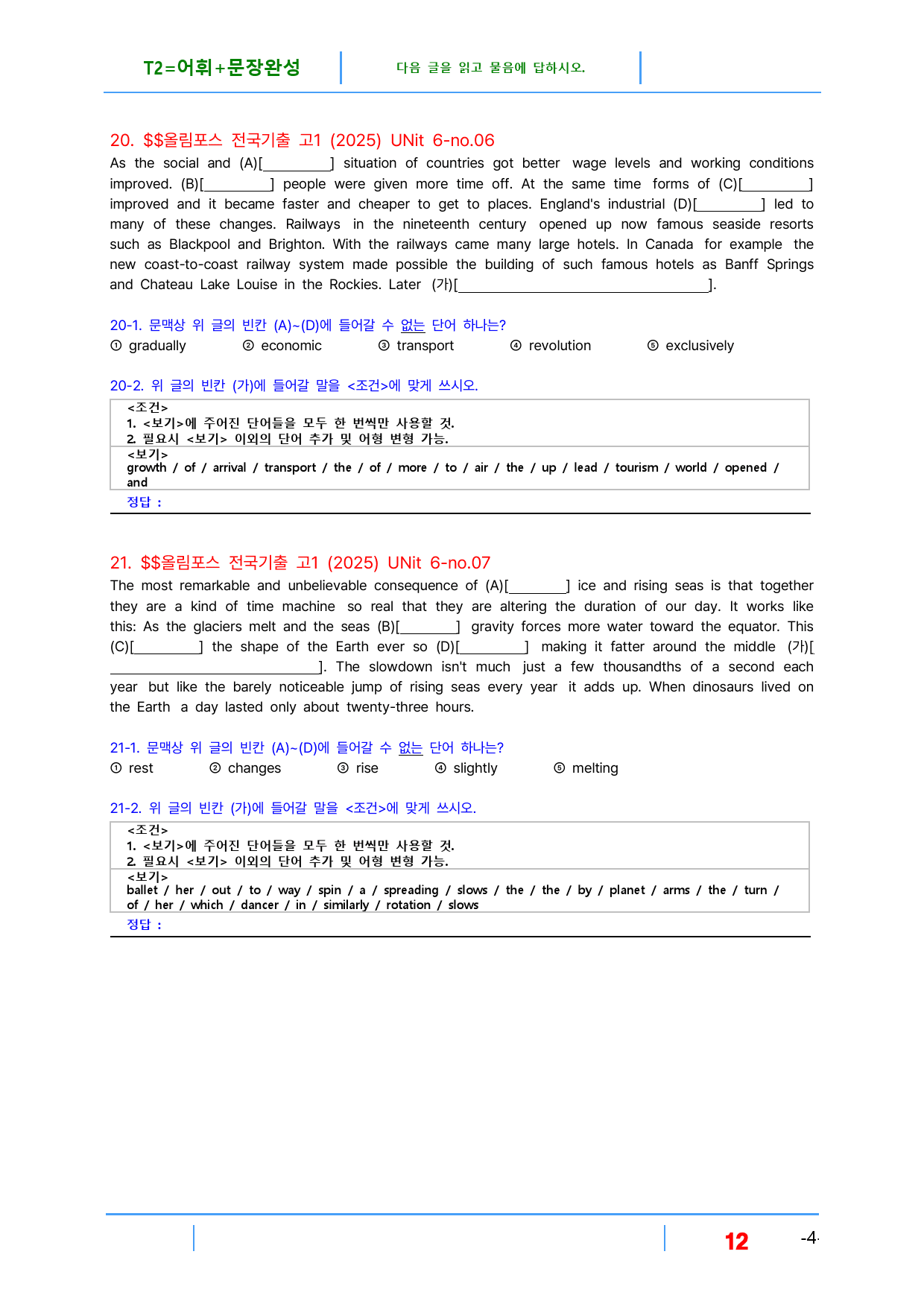 T2=어휘+문장완성

다음 글을 읽고 물음에 답하시오.

20. $$올림포스 전국기출 고1 (2025) UNit 6-no.06

As the social and (A)[____] situation of countries got better wage levels and working conditions improved. (B)[____] people were given more time off. At the same time forms of (C)[____] improved and it became faster and cheaper to get to places. England's industrial (D)[____] led to many of these changes. Railways in the nineteenth century opened up now famous seaside resorts such as Blackpool and Brighton. With the railways came many large hotels. In Canada for example the new coast-to-coast railway system made possible the building of such famous hotels as Banff Springs and Chateau Lake Louise in the Rockies. Later (가)[____].

20-1. 문맥상 위 글의 빈칸 (A)~(D)에 들어갈 수 없는 단어 하나는?
① gradually ② economic ③ transport ④ revolution ⑤ exclusively

20-2. 위 글의 빈칸 (가)에 들어갈 말을 <조건>에 맞게 쓰시오.

<조건>
1. <보기>에 주어진 단어들을 모두 한 번씩만 사용할 것.
2. 필요시 <보기> 이외의 단어 추가 및 어형 변형 가능.
<보기>
growth / of / arrival / transport / the / of / more / to / air / the / up / lead / tourism / world / opened / and
정답 :

21. $$올림포스 전국기출 고1 (2025) UNit 6-no.07

The most remarkable and unbelievable consequence of (A)[____] ice and rising seas is that together they are a kind of time machine so real that they are altering the duration of our day. It works like this: As the glaciers melt and the seas (B)[____] gravity forces more water toward the equator. This (C)[____] the shape of the Earth ever so (D)[____] making it fatter around the middle (가)[____]. The slowdown isn't much just a few thousandths of a second each year but like the barely noticeable jump of rising seas every year it adds up. When dinosaurs lived on the Earth a day lasted only about twenty-three hours.

21-1. 문맥상 위 글의 빈칸 (A)~(D)에 들어갈 수 없는 단어 하나는?
① rest ② changes ③ rise ④ slightly ⑤ melting

21-2. 위 글의 빈칸 (가)에 들어갈 말을 <조건>에 맞게 쓰시오.

<조건>
1. <보기>에 주어진 단어들을 모두 한 번씩만 사용할 것.
2. 필요시 <보기> 이외의 단어 추가 및 어형 변형 가능.
<보기>
ballet / her / out / to / way / spin / a / spreading / slows / the / the / by / planet / arms / the / turn / of / her / which / dancer / in / similarly / rotation / slows
정답 :

12

-4-